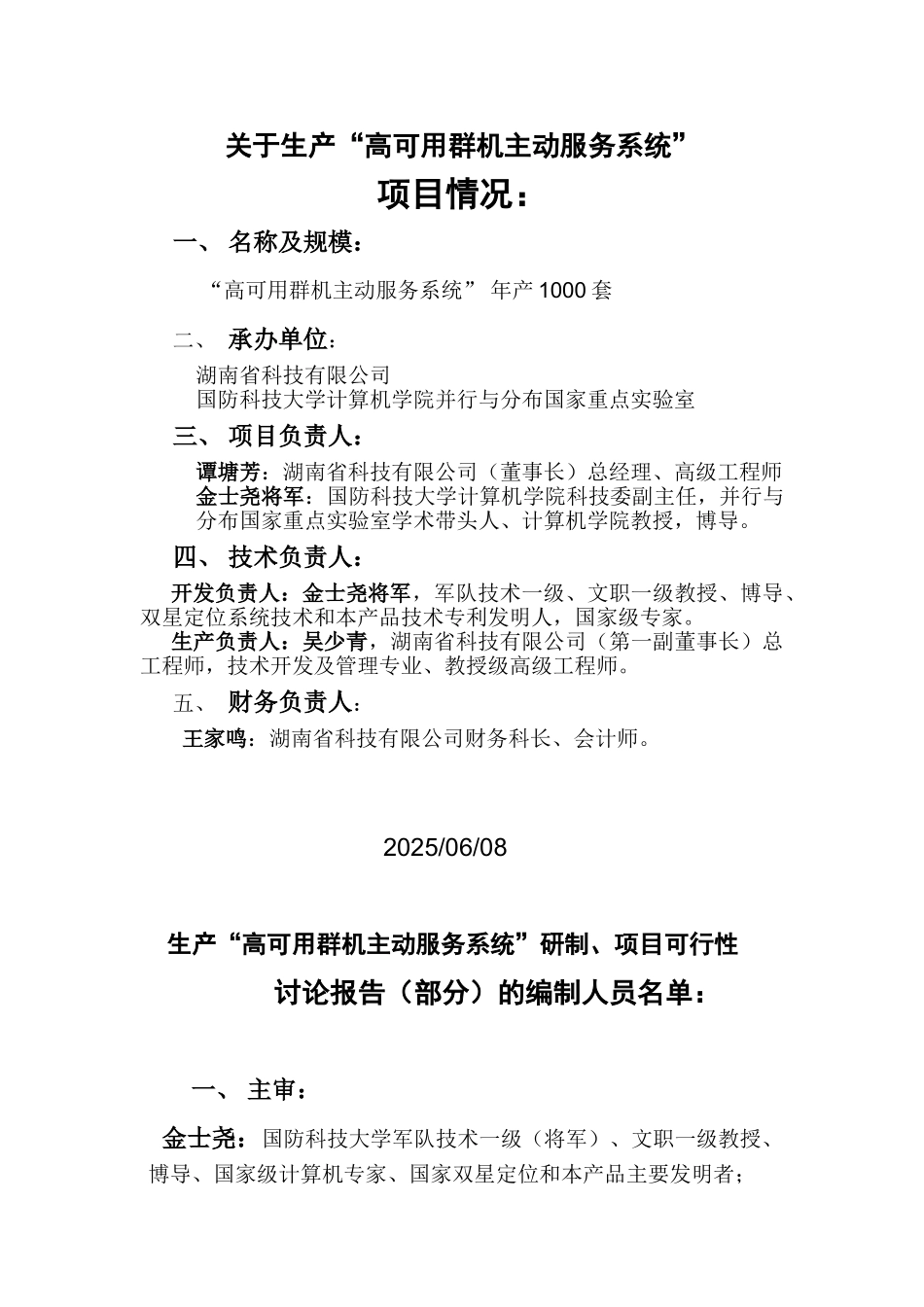 关于生产“高可用群机主动服务系统”

项目情况：

一、 名称及规模：

“高可用群机主动服务系统” 年产 1000 套

二、 承办单位：

湖南省科技有限公司
国防科技大学计算机学院并行与分布国家重点实验室

三、 项目负责人：

谭塘芳：湖南省科技有限公司（董事长）总经理、高级工程师
金士尧将军：国防科技大学计算机学院科技委副主任，并行与分布国家重点实验室学术带头人、计算机学院教授，博导。

四、 技术负责人：

开发负责人：金士尧将军，军队技术一级、文职一级教授、博导、双星定位系统技术和本产品技术专利发明人，国家级专家。

生产负责人：吴少青，湖南省科技有限公司（第一副董事长）总工程师，技术开发及管理专业、教授级高级工程师。

五、 财务负责人：

王家鸣：湖南省科技有限公司财务科长、会计师。

2025/06/08

生产“高可用群机主动服务系统”研制、项目可行性

讨论报告（部分）的编制人员名单：

一、 主审：

金士尧：国防科技大学军队技术一级（将军）、文职一级教授、博导、国家级计算机专家、国家双星定位和本产品主要发明者；